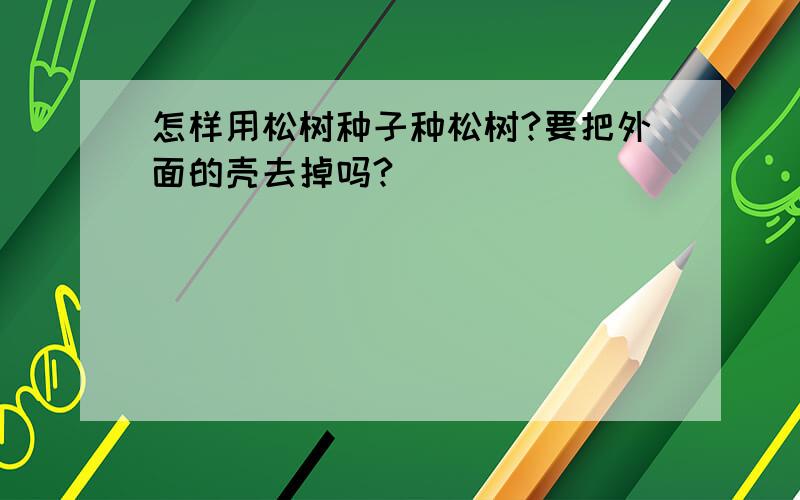 怎样用松树种子种松树?要把外面的壳去掉吗?